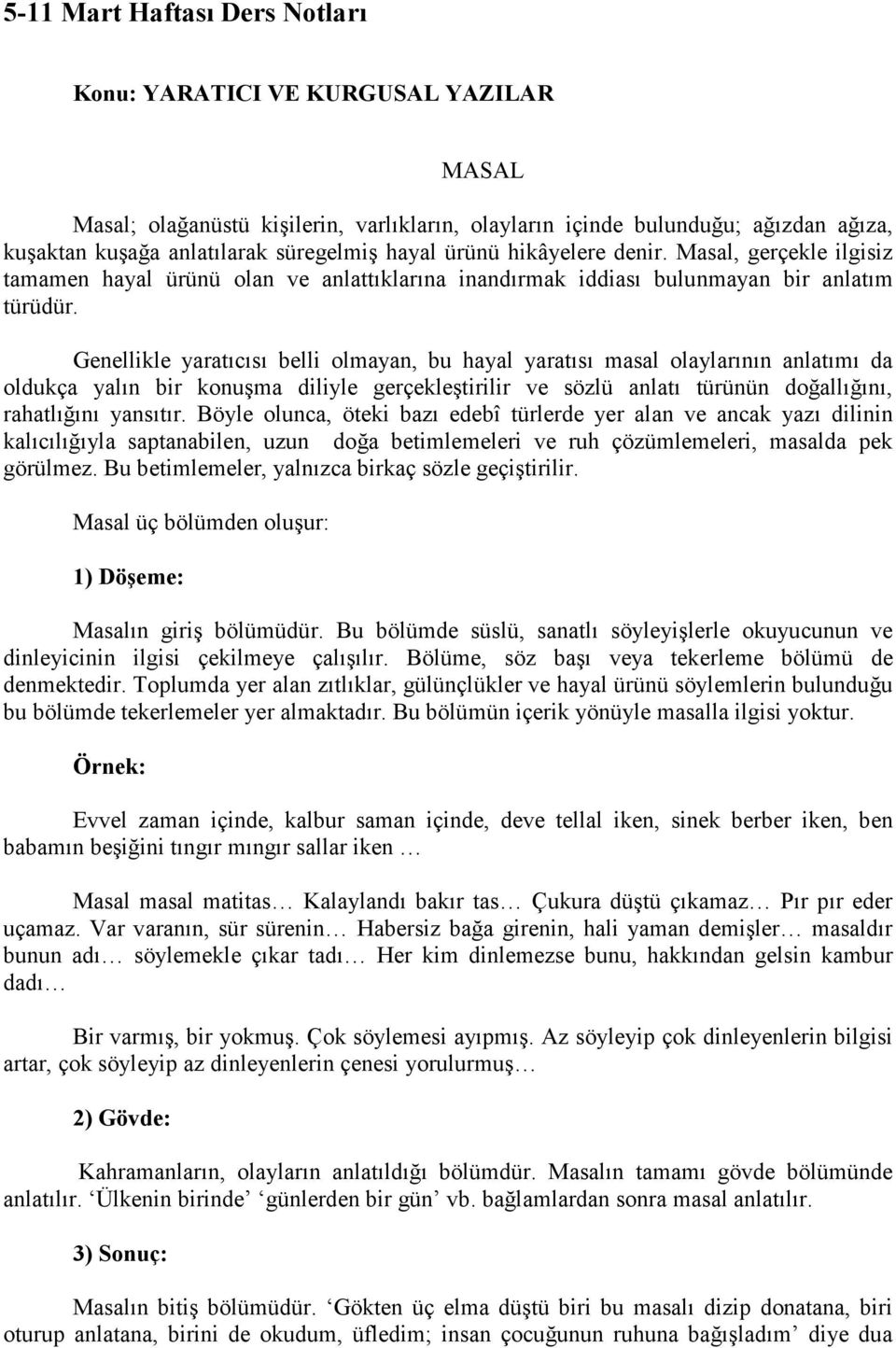 5-11 Mart Haftası Ders Notları

Konu: YARATICI VE KURGUSAL YAZILAR

MASAL

Masal; olağanüstü kişilerin, varlıkların, olayların içinde bulunduğu; ağızdan ağıza, kuşaktan kuşağa anlatılarak süregelmiş hayal ürünü hikâyelere denir. Masal, gerçekle ilgisiz tamamen hayal ürünü olan ve anlattıklarına inandırmak iddiası bulunmayan bir anlatım türüdür.

Genellikle yaratıcısı belli olmayan, bu hayal yaratısı masal olaylarının anlatımı da oldukça yalın bir konuşma diliyle gerçekleştirilir ve sözlü anlatı türünün doğallığını, rahatlığını yansıtır. Böyle olunca, öteki bazı edebî türlerde yer alan ve ancak yazı dilinin kalıcılığıyla saptanabilen, uzun doğa betimlemeleri ve ruh çözümlemeleri, masalda pek görülmez. Bu betimlemeler, yalnızca birkaç sözle geçiştirilir.

Masal üç bölümden oluşur:

1) Döşeme:

Masalın giriş bölümüdür. Bu bölümde süslü, sanatlı söyleyişlerle okuyucunun ve dinleyicinin ilgisi çekilmeye çalışılır. Bölüme, söz başı veya tekerleme bölümü de denmektedir. Toplumda yer alan zıtlıklar, gülünçlükler ve hayal ürünü söylemlerin bulunduğu bu bölümde tekerlemeler yer almaktadır. Bu bölümün içerik yönüyle masalla ilgisi yoktur.

Örnek:

Evvel zaman içinde, kalbur saman içinde, deve tellal iken, sinek berber iken, ben babamın beşiğini tıngır mıngır sallar iken …

Masal masal matitas… Kalaylandı bakır tas… Çukura düştü çıkamaz… Pır pır eder uçamaz. Var varanın, sür sürenin… Habersiz bağa girenin, hali yaman demişler… masaldır bunun adı… söylemekle çıkar tadı… Her kim dinlemezse bunu, hakkından gelsin kambur dadı…

Bir varmış, bir yokmuş. Çok söylemesi ayıpmış. Az söyleyip çok dinleyenlerin bilgisi artar, çok söyleyip az dinleyenlerin çenesi yorulurmuş…

2) Gövde:

Kahramanların, olayların anlatıldığı bölümdür. Masalın tamamı gövde bölümünde anlatılır. ‘Ülkenin birinde’ ‘günlerden bir gün’ vb. bağlamlardan sonra masal anlatılır.

3) Sonuç:

Masalın bitiş bölümüdür. ‘Gökten üç elma düştü biri bu masalı dizip donatana, biri oturup anlatana, birini de okudum, üfledim; insan çocuğunun ruhuna bağışladım’ diye dua